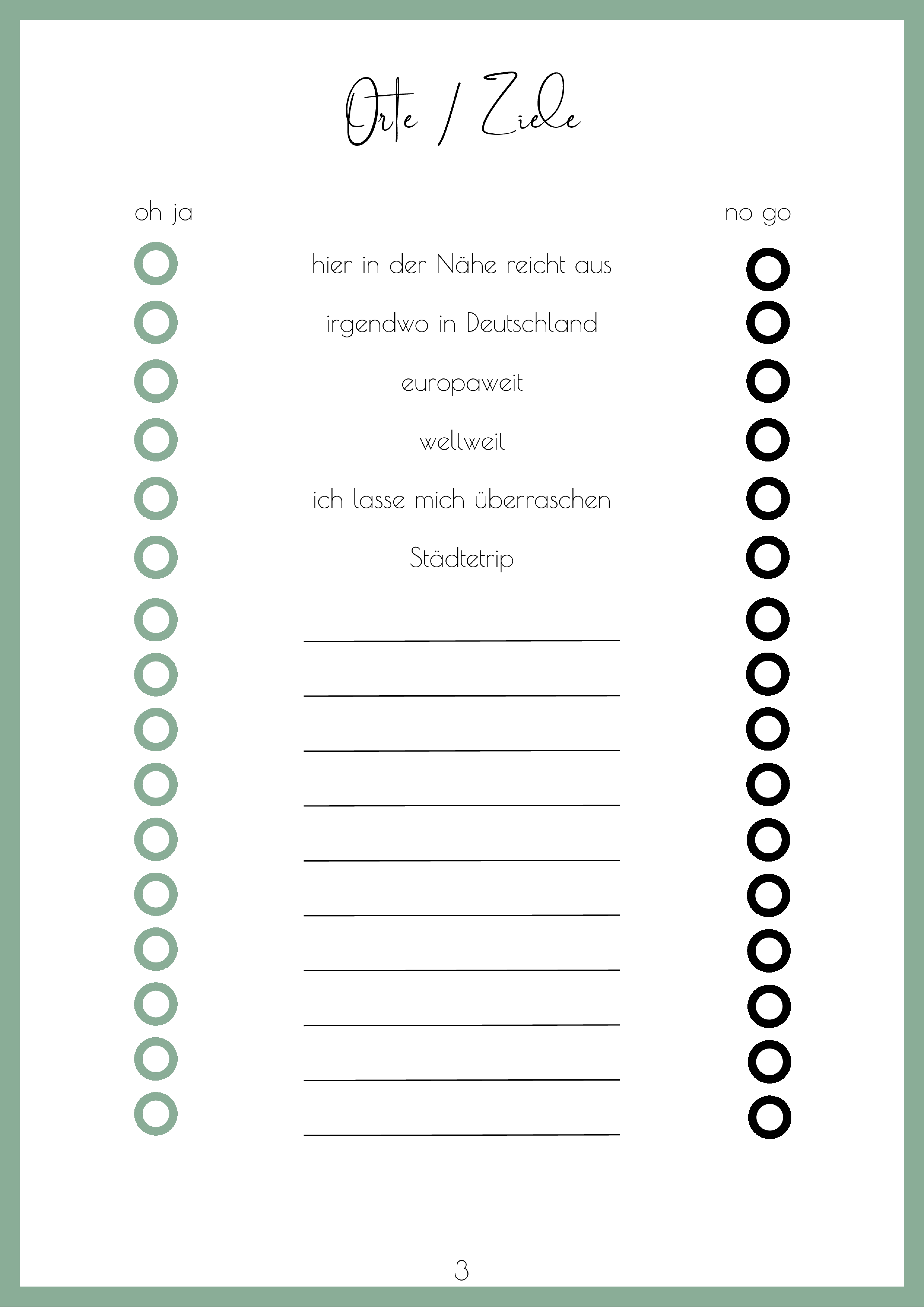 Orte / Ziele

oh ja

no go

hier in der Nähe reicht aus

irgendwo in Deutschland

europaweit

weltweit

ich lasse mich überraschen

Städtetrip

3